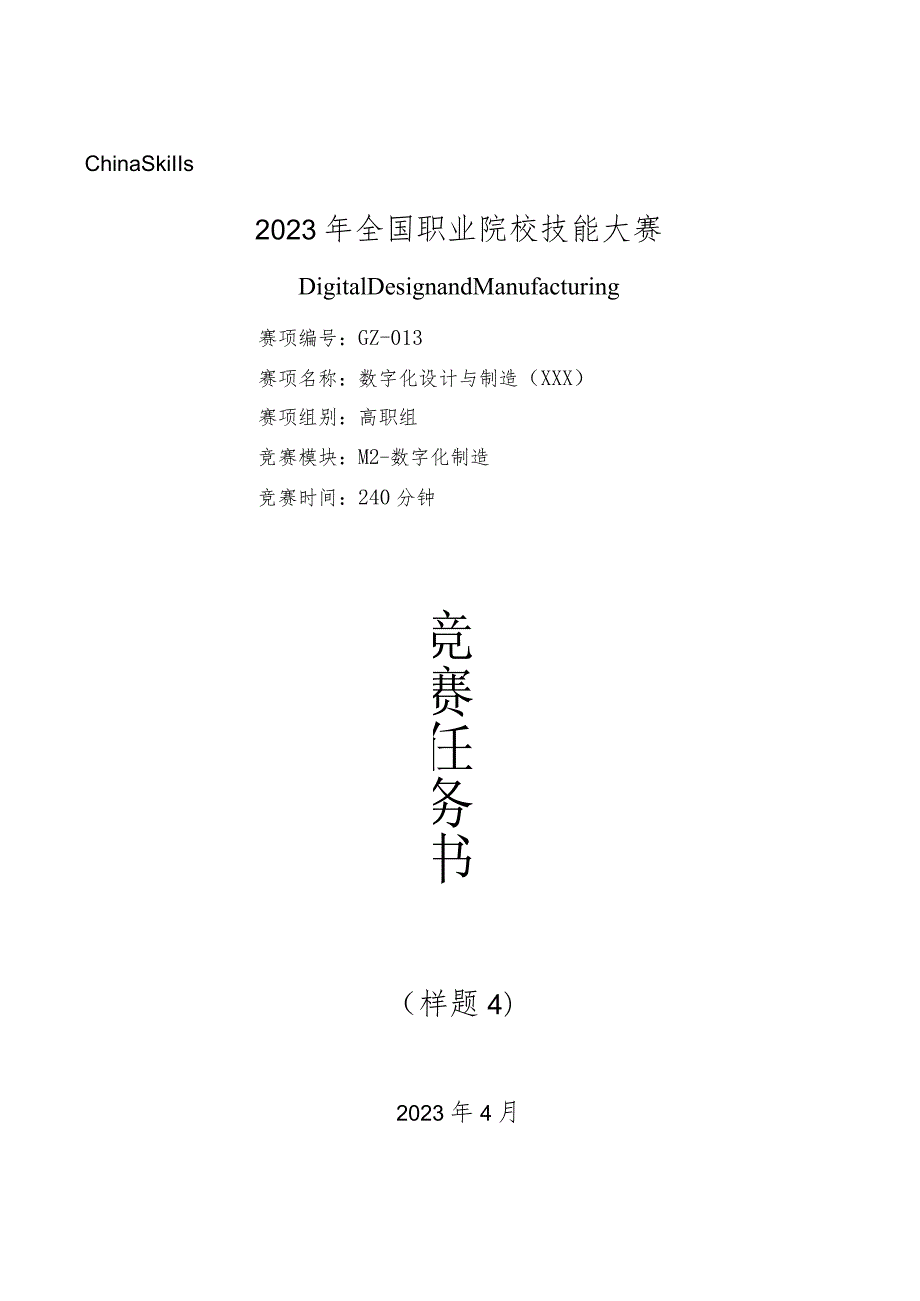 ChinaSkills

2023年全国职业院校技能大赛

DigitalDesignandManufacturing

赛项编号：GZ-013

赛项名称：数字化设计与制造（XXX）

赛项组别：高职组

竞赛模块：M2-数字化制造

竞赛时间：240分钟

竞赛任务书

（样题4）

2023年4月